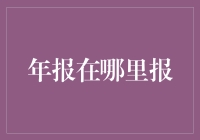 年报在哪里报